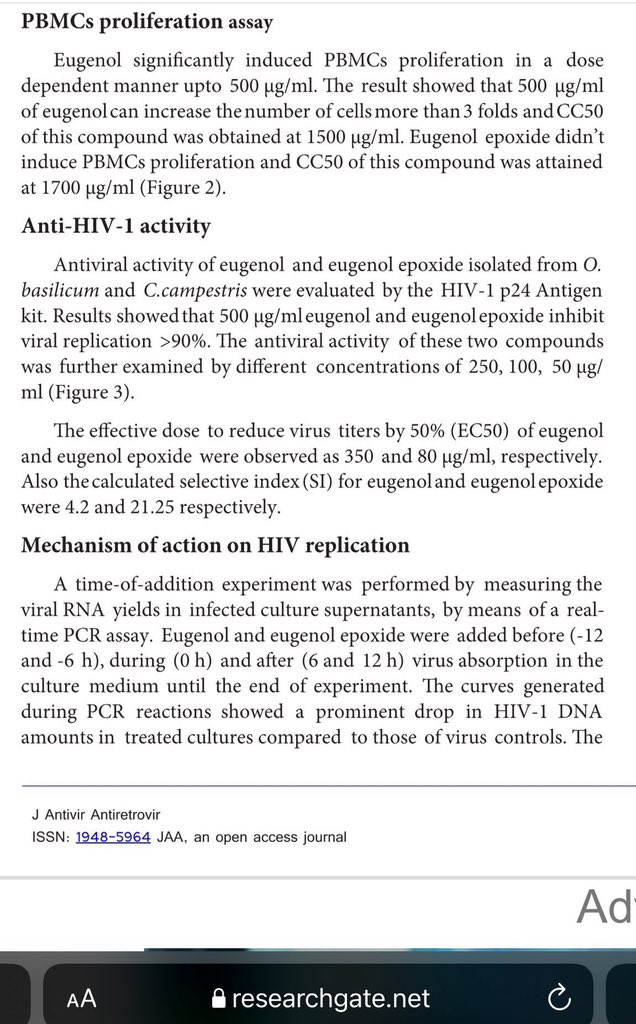 PBMCs proliferation assay

Eugenol significantly induced PBMCs proliferation in a dose dependent manner upto 500 µg/ml. The result showed that 500 µg/ml of eugenol can increase the number of cells more than 3 folds and CC50 of this compound was obtained at 1500 µg/ml. Eugenol epoxide didn't induce PBMCs proliferation and CC50 of this compound was attained at 1700 µg/ml (Figure 2).

Anti-HIV-1 activity

Antiviral activity of eugenol and eugenol epoxide isolated from O. basilicum and C.campestris were evaluated by the HIV-1 p24 Antigen kit. Results showed that 500 µg/ml eugenol and eugenol epoxide inhibit viral replication >90%. The antiviral activity of these two compounds was further examined by different concentrations of 250, 100, 50 µg/ml (Figure 3).

The effective dose to reduce virus titers by 50% (EC50) of eugenol and eugenol epoxide were observed as 350 and 80 µg/ml, respectively. Also the calculated selective index (SI) for eugenol and eugenol epoxide were 4.2 and 21.25 respectively.

Mechanism of action on HIV replication

A time-of-addition experiment was performed by measuring the viral RNA yields in infected culture supernatants, by means of a real-time PCR assay. Eugenol and eugenol epoxide were added before (-12 and -6 h), during (0 h) and after (6 and 12 h) virus absorption in the culture medium until the end of experiment. The curves generated during PCR reactions showed a prominent drop in HIV-1 DNA amounts in treated cultures compared to those of virus controls. The

J Antivir Antiretrovir
ISSN: 1948-5964 JAA, an open access journal

Ad

AA
researchgate.net